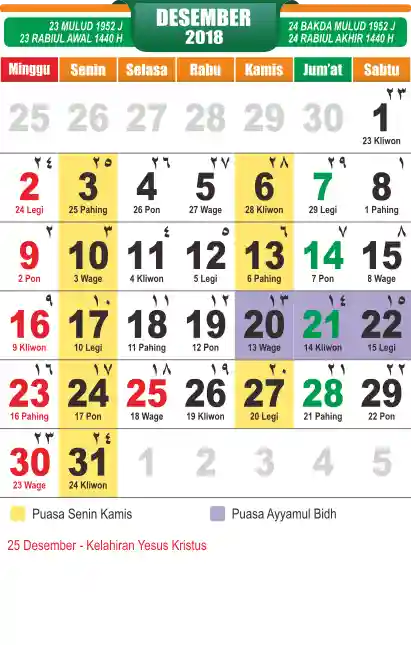 23 MULUD 1952 J
23 RABIUL AWAL 1440 H

DESEMBER
2018

24 BAKDA MULUD 1952 J
24 RABIUL AKHIR 1440 H

| Minggu | Senin | Selasa | Rabu | Kamis | Jum'at | Sabtu |
|---|---|---|---|---|---|---|
| 25 | 26 | 27 | 28 | 29 | 30 | ٢٣ 1 23 Kliwon |
| ٢٤ 2 24 Legi | ٢٥ 3 25 Pahing | ٢٦ 4 26 Pon | ٢٧ 5 27 Wage | ٢٨ 6 28 Kliwon | ٢٩ 7 29 Legi | ١ 8 1 Pahing |
| ٢ 9 2 Pon | ٣ 10 3 Wage | ٤ 11 4 Kliwon | ٥ 12 5 Legi | ٦ 13 6 Pahing | ٧ 14 7 Pon | ٨ 15 8 Wage |
| ٩ 16 9 Kliwon | ١٠ 17 10 Legi | ١١ 18 11 Pahing | ١٢ 19 12 Pon | ١٣ 20 13 Wage | ١٤ 21 14 Kliwon | ١٥ 22 15 Legi |
| ١٦ 23 16 Pahing | ١٧ 24 17 Pon | ١٨ 25 18 Wage | ١٩ 26 19 Kliwon | ٢٠ 27 20 Legi | ٢١ 28 21 Pahing | ٢٢ 29 22 Pon |
| ٢٣ 30 23 Wage | ٢٤ 31 24 Kliwon | 1 | 2 | 3 | 4 | 5 |

Puasa Senin Kamis
Puasa Ayyamul Bidh

25 Desember - Kelahiran Yesus Kristus